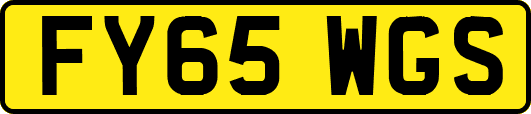 FY65 WGS